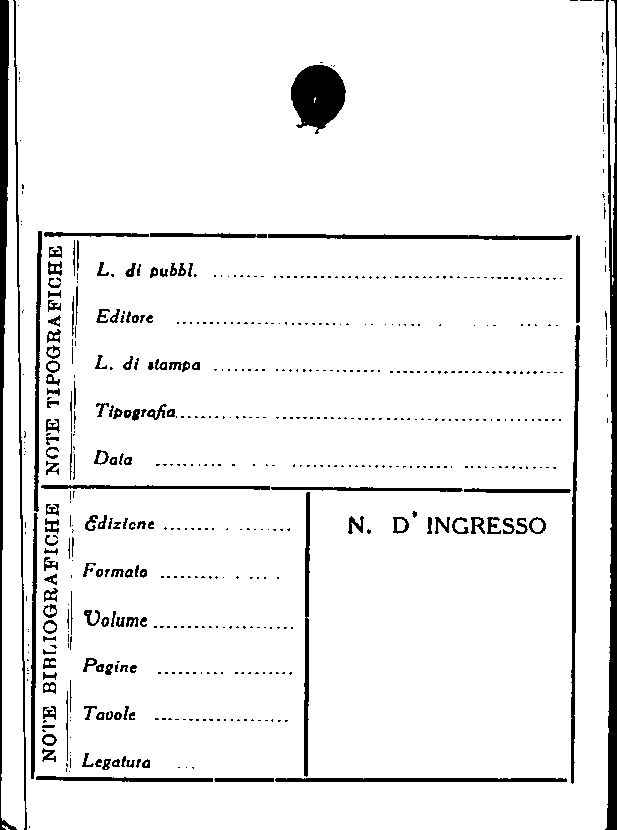 NOTE TIPOGRAFICHE

L. di pubbl. ____

Editore ____

L. di stampa ____

Tipografia ____

Data ____

NOTE BIBLIOGRAFICHE

Edizione ____

Formato ____

Volume ____

Pagine ____

Tavole ____

Legatura ____

N. D' INGRESSO